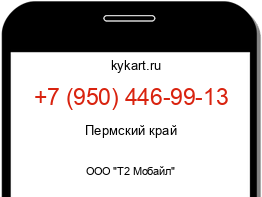 kykart.ru

+7 (950) 446-99-13

Пермский край

ООО "Т2 Мобайл"